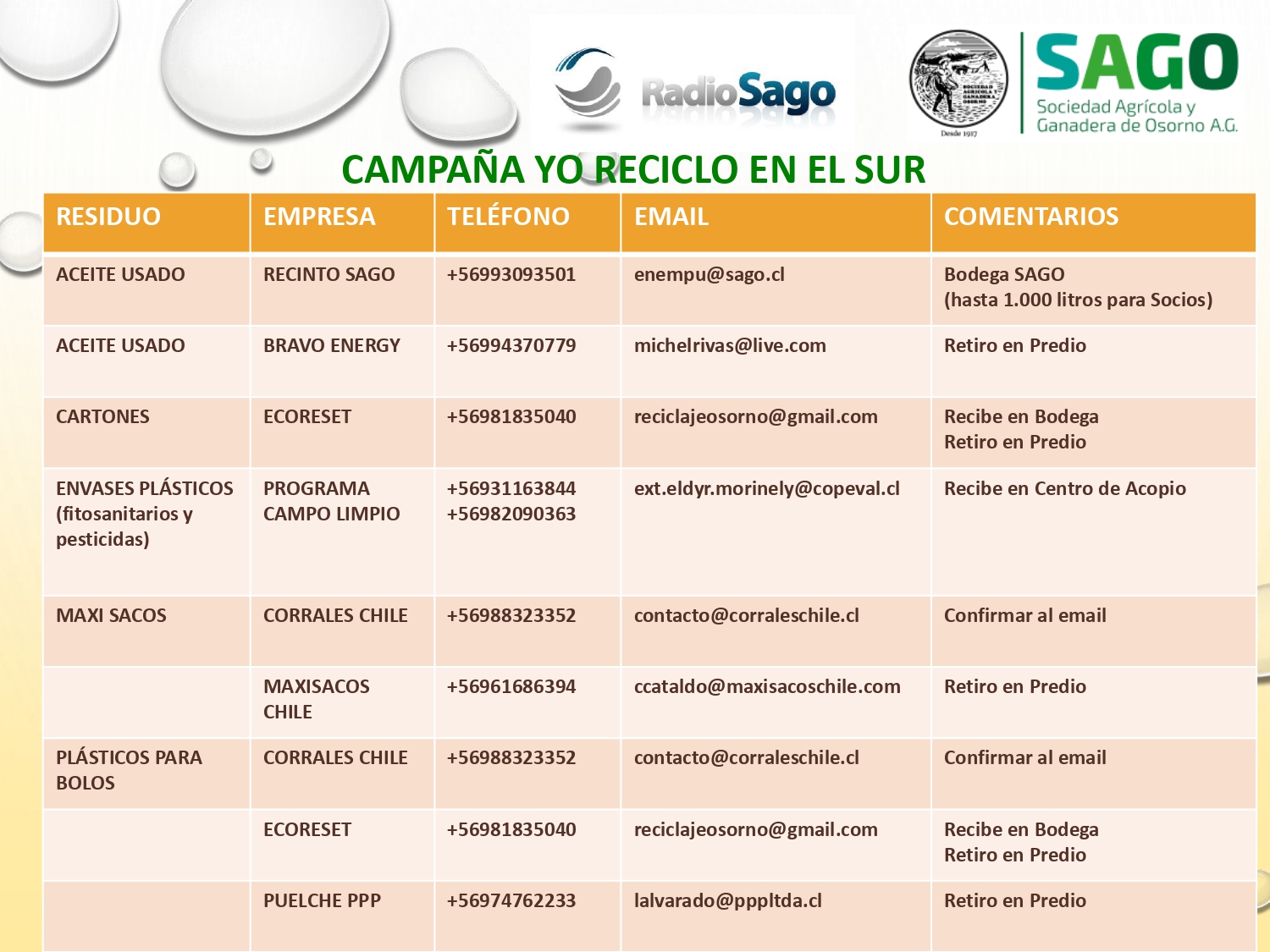 RadioSago

SOCIEDAD AGRICOLA Y GANADERA OSORNO
Desde 1917

SAGO
Sociedad Agrícola y Ganadera de Osorno A.G.

CAMPAÑA YO RECICLO EN EL SUR

| RESIDUO | EMPRESA | TELÉFONO | EMAIL | COMENTARIOS |
|---|---|---|---|---|
| ACEITE USADO | RECINTO SAGO | +56993093501 | enempu@sago.cl | Bodega SAGO (hasta 1.000 litros para Socios) |
| ACEITE USADO | BRAVO ENERGY | +56994370779 | michelrivas@live.com | Retiro en Predio |
| CARTONES | ECORESET | +56981835040 | reciclajeosorno@gmail.com | Recibe en Bodega Retiro en Predio |
| ENVASES PLÁSTICOS (fitosanitarios y pesticidas) | PROGRAMA CAMPO LIMPIO | +56931163844 +56982090363 | ext.eldyr.morinely@copeval.cl | Recibe en Centro de Acopio |
| MAXI SACOS | CORRALES CHILE | +56988323352 | contacto@corraleschile.cl | Confirmar al email |
| | MAXISACOS CHILE | +56961686394 | ccataldo@maxisacoschile.com | Retiro en Predio |
| PLÁSTICOS PARA BOLOS | CORRALES CHILE | +56988323352 | contacto@corraleschile.cl | Confirmar al email |
| | ECORESET | +56981835040 | reciclajeosorno@gmail.com | Recibe en Bodega Retiro en Predio |
| | PUELCHE PPP | +56974762233 | lalvarado@pppltda.cl | Retiro en Predio |